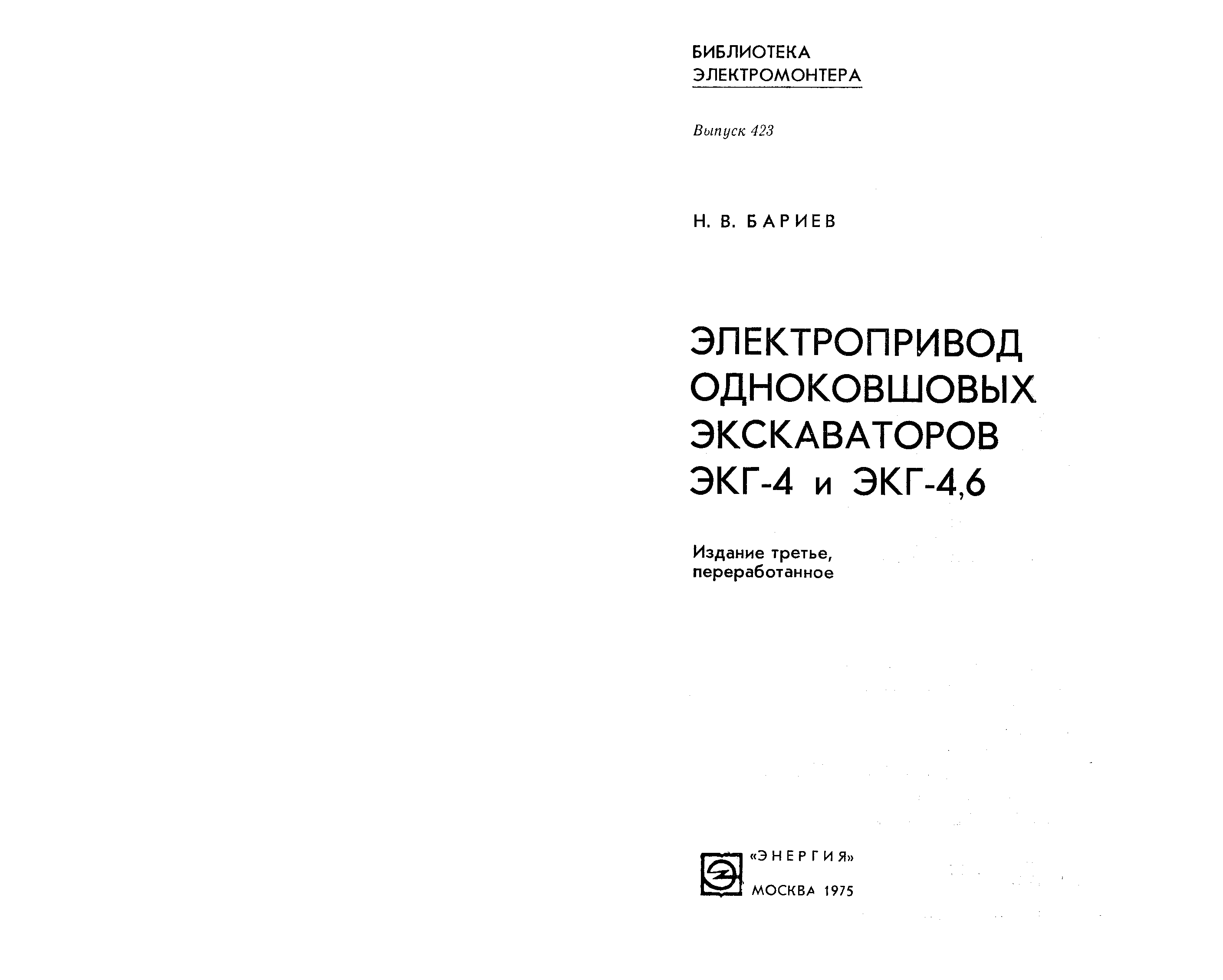 БИБЛИОТЕКА
ЭЛЕКТРОМОНТЕРА

Выпуск 423

Н. В. БАРИЕВ

ЭЛЕКТРОПРИВОД
ОДНОКОВШОВЫХ
ЭКСКАВАТОРОВ
ЭКГ-4 и ЭКГ-4,6

Издание третье,
переработанное

«ЭНЕРГИЯ»
МОСКВА 1975